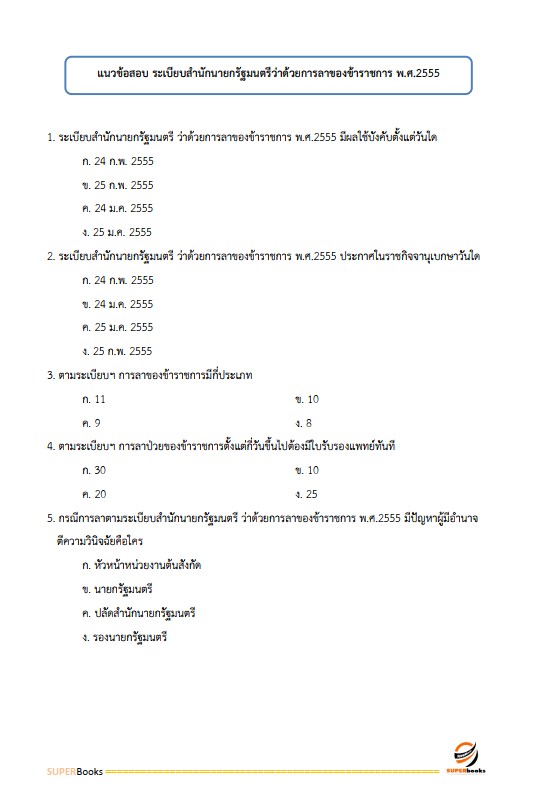 แนวข้อสอบ ระเบียบสำนักนายกรัฐมนตรีว่าด้วยการลาของข้าราชการ พ.ศ.2555

1. ระเบียบสำนักนายกรัฐมนตรี ว่าด้วยการลาของข้าราชการ พ.ศ.2555 มีผลใช้บังคับตั้งแต่วันใด

ก. 24 ก.พ. 2555

ข. 25 ก.พ. 2555

ค. 24 ม.ค. 2555

ง. 25 ม.ค. 2555

2. ระเบียบสำนักนายกรัฐมนตรี ว่าด้วยการลาของข้าราชการ พ.ศ.2555 ประกาศในราชกิจจานุเบกษาวันใด

ก. 24 ก.พ. 2555

ข. 24 ม.ค. 2555

ค. 25 ม.ค. 2555

ง. 25 ก.พ. 2555

3. ตามระเบียบฯ การลาของข้าราชการมีกี่ประเภท

ก. 11

ข. 10

ค. 9

ง. 8

4. ตามระเบียบฯ การลาป่วยของข้าราชการตั้งแต่กี่วันขึ้นไปต้องมีใบรับรองแพทย์ทันที

ก. 30

ข. 10

ค. 20

ง. 25

5. กรณีการลาตามระเบียบสำนักนายกรัฐมนตรี ว่าด้วยการลาของข้าราชการ พ.ศ.2555 มีปัญหาผู้มีอำนาจตีความวินิจฉัยคือใคร

ก. หัวหน้าหน่วยงานต้นสังกัด

ข. นายกรัฐมนตรี

ค. ปลัดสำนักนายกรัฐมนตรี

ง. รองนายกรัฐมนตรี

SUPERBooks

SUPERbooks